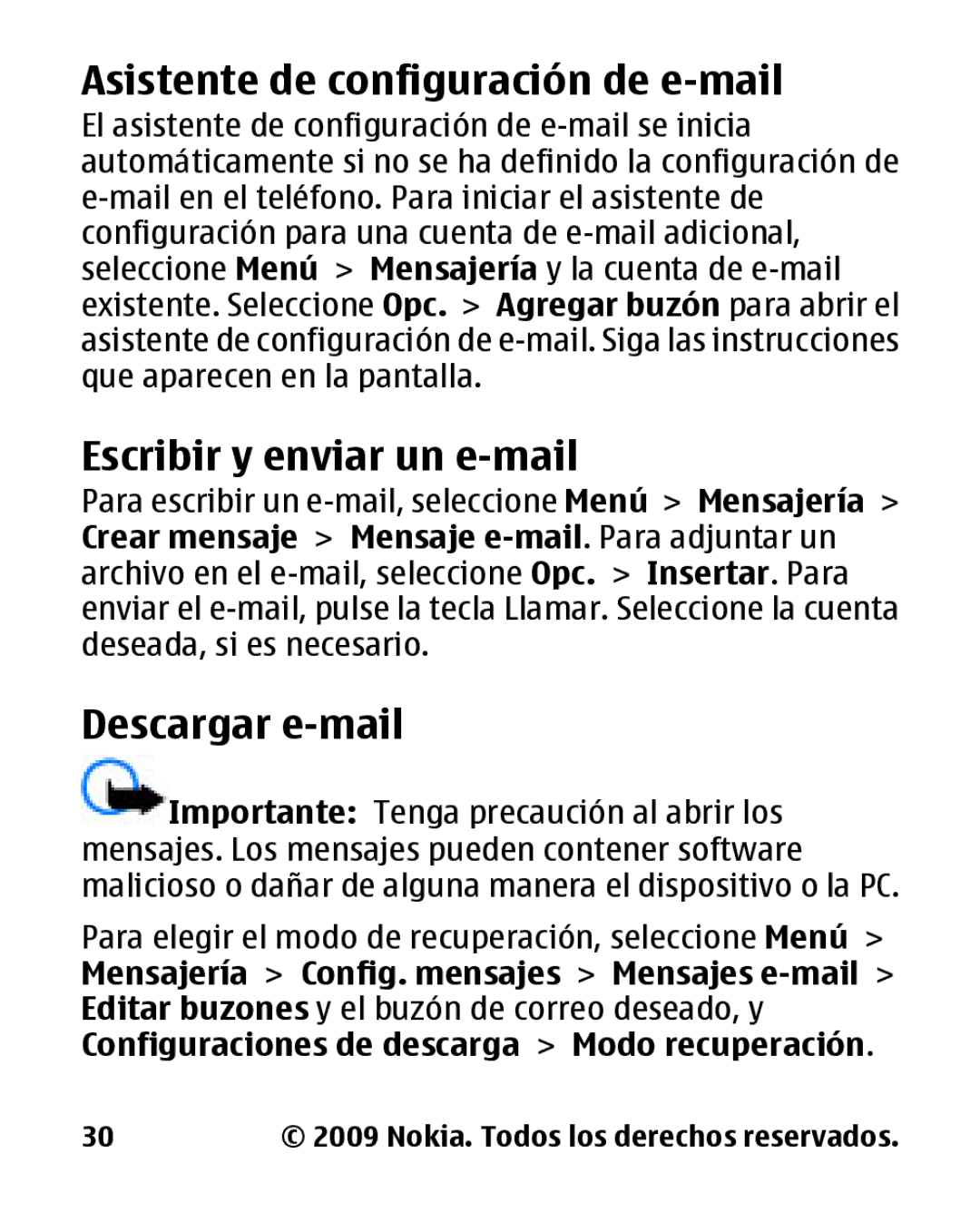 Asistente de configuración de e-mail

El asistente de configuración de e-mail se inicia automáticamente si no se ha definido la configuración de e-mail en el teléfono. Para iniciar el asistente de configuración para una cuenta de e-mail adicional, seleccione Menú > Mensajería y la cuenta de e-mail existente. Seleccione Opc. > Agregar buzón para abrir el asistente de configuración de e-mail. Siga las instrucciones que aparecen en la pantalla.

Escribir y enviar un e-mail

Para escribir un e-mail, seleccione Menú > Mensajería > Crear mensaje > Mensaje e-mail. Para adjuntar un archivo en el e-mail, seleccione Opc. > Insertar. Para enviar el e-mail, pulse la tecla Llamar. Seleccione la cuenta deseada, si es necesario.

Descargar e-mail

Importante: Tenga precaución al abrir los mensajes. Los mensajes pueden contener software malicioso o dañar de alguna manera el dispositivo o la PC.

Para elegir el modo de recuperación, seleccione Menú > Mensajería > Config. mensajes > Mensajes e-mail > Editar buzones y el buzón de correo deseado, y Configuraciones de descarga > Modo recuperación.

30 © 2009 Nokia. Todos los derechos reservados.